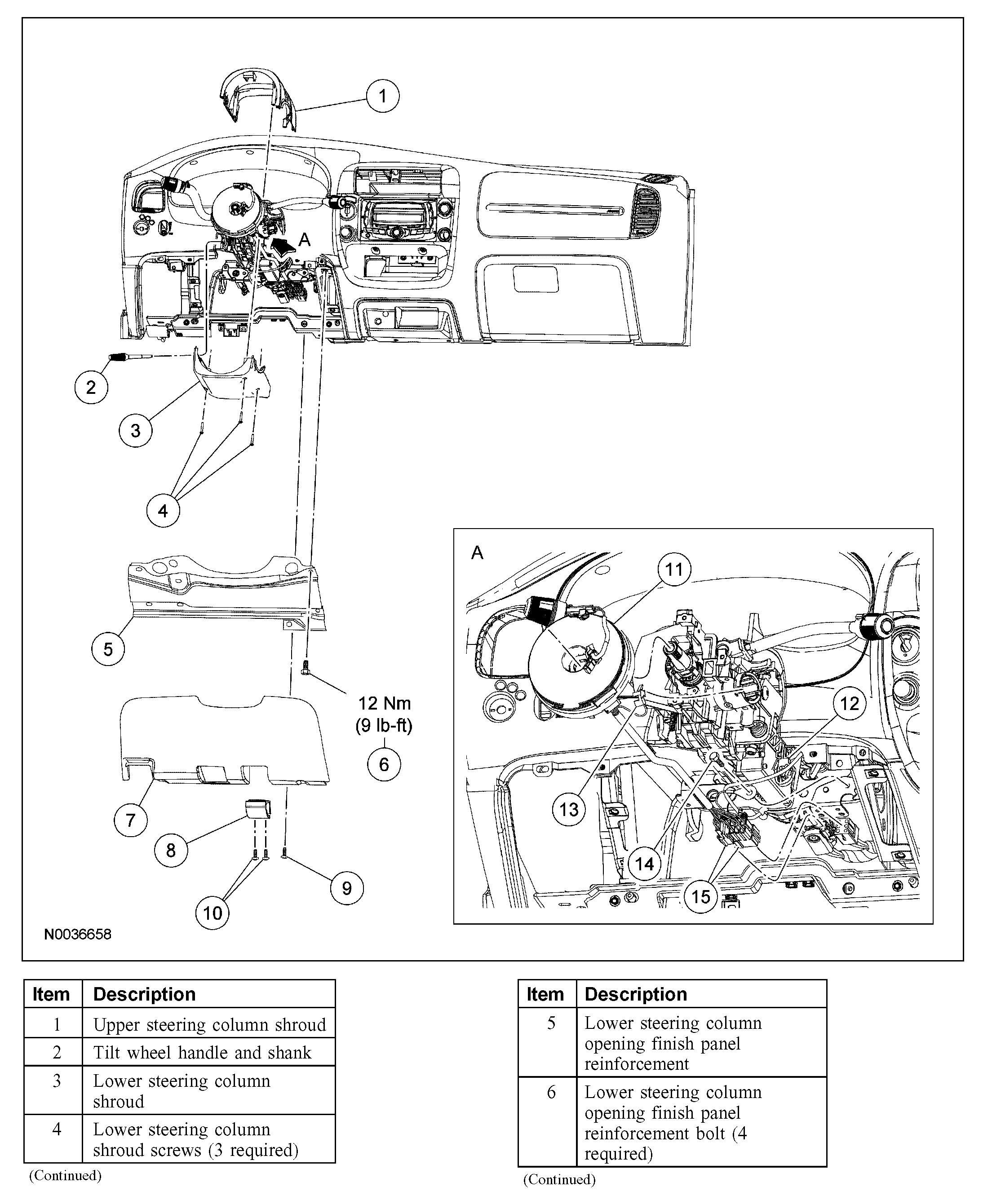 1

A

2

3

4

5

12 Nm
(9 lb-ft)

6

7

8

9

10

N0036658

A

11

12

13

14

15

| Item | Description |
|---|---|
| 1 | Upper steering column shroud |
| 2 | Tilt wheel handle and shank |
| 3 | Lower steering column shroud |
| 4 | Lower steering column shroud screws (3 required) |

(Continued)

| Item | Description |
|---|---|
| 5 | Lower steering column opening finish panel reinforcement |
| 6 | Lower steering column opening finish panel reinforcement bolt (4 required) |

(Continued)